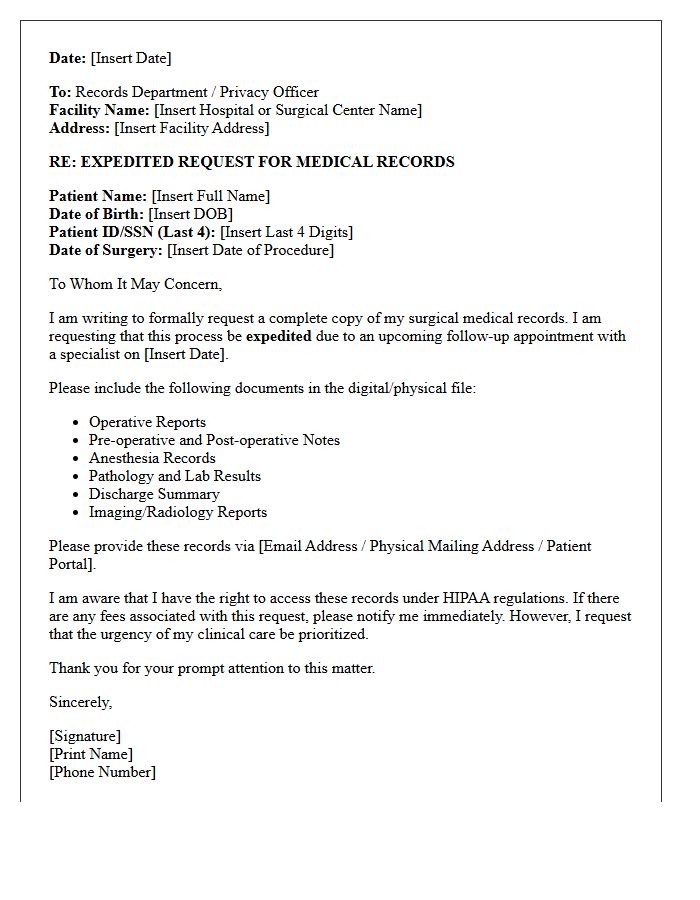 Date: [Insert Date]

To: Records Department / Privacy Officer
Facility Name: [Insert Hospital or Surgical Center Name]
Address: [Insert Facility Address]

RE: EXPEDITED REQUEST FOR MEDICAL RECORDS

Patient Name: [Insert Full Name]
Date of Birth: [Insert DOB]
Patient ID/SSN (Last 4): [Insert Last 4 Digits]
Date of Surgery: [Insert Date of Procedure]

To Whom It May Concern,

I am writing to formally request a complete copy of my surgical medical records. I am requesting that this process be expedited due to an upcoming follow-up appointment with a specialist on [Insert Date].

Please include the following documents in the digital/physical file:

• Operative Reports
• Pre-operative and Post-operative Notes
• Anesthesia Records
• Pathology and Lab Results
• Discharge Summary
• Imaging/Radiology Reports

Please provide these records via [Email Address / Physical Mailing Address / Patient Portal].

I am aware that I have the right to access these records under HIPAA regulations. If there are any fees associated with this request, please notify me immediately. However, I request that the urgency of my clinical care be prioritized.

Thank you for your prompt attention to this matter.

Sincerely,

[Signature]
[Print Name]
[Phone Number]